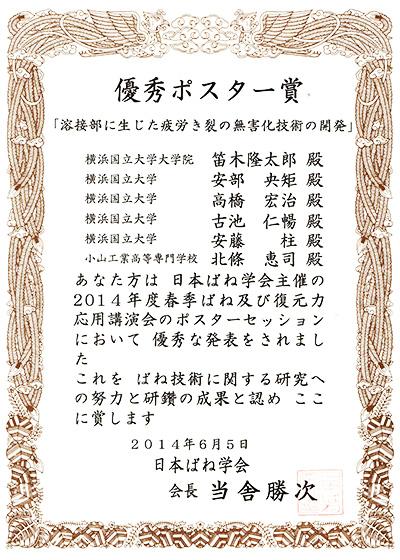 優秀ポスター賞

「溶接部に生じた疲労き裂の無害化技術の開発」

横浜国立大学大学院 笛木隆太郎 殿
横浜国立大学 安部 央矩 殿
横浜国立大学 高橋 宏治 殿
横浜国立大学 古池 仁暢 殿
横浜国立大学 安藤 柱 殿
小山工業高等専門学校 北條 恵司 殿

あなた方は 日本ばね学会主催の2014年度春季ばね及び復元力応用講演会のポスターセッションにおいて 優秀な発表をされました
これを ばね技術に関する研究への努力と研鑽の成果と認め ここに賞します

2014年6月5日
日本ばね学会
会長 当舎勝次